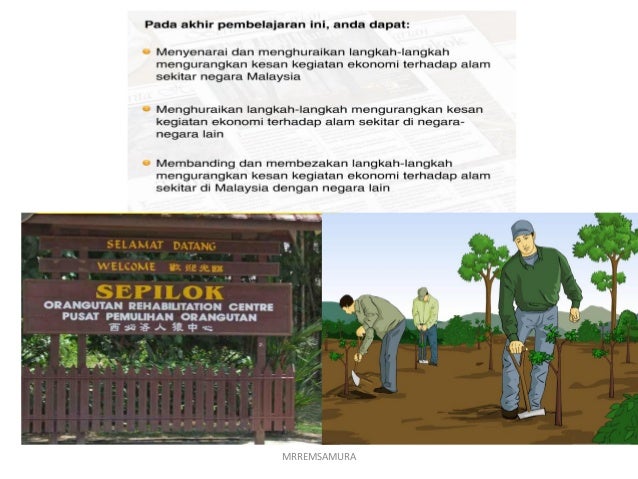 Pada akhir pembelajaran ini, anda dapat:

Menyenarai dan menghuraikan langkah-langkah mengurangkan kesan kegiatan ekonomi terhadap alam sekitar negara Malaysia

Menghuraikan langkah-langkah mengurangkan kesan kegiatan ekonomi terhadap alam sekitar di negara-negara lain

Membanding dan membezakan langkah-langkah mengurangkan kesan kegiatan ekonomi terhadap alam sekitar di Malaysia dengan negara lain

SELAMAT DATANG

WELCOME 歡迎光臨

SEPILOK

ORANGUTAN REHABILITATION CENTRE

PUSAT PEMULIHAN ORANGUTAN

西必洛人猿中心

MRREMSAMURA